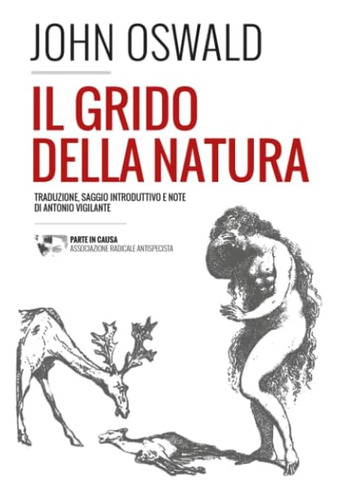 JOHN OSWALD

IL GRIDO DELLA NATURA

TRADUZIONE, SAGGIO INTRODUTTIVO E NOTE DI ANTONIO VIGILANTE

PARTE IN CAUSA
ASSOCIAZIONE RADICALE ANTISPECISTA